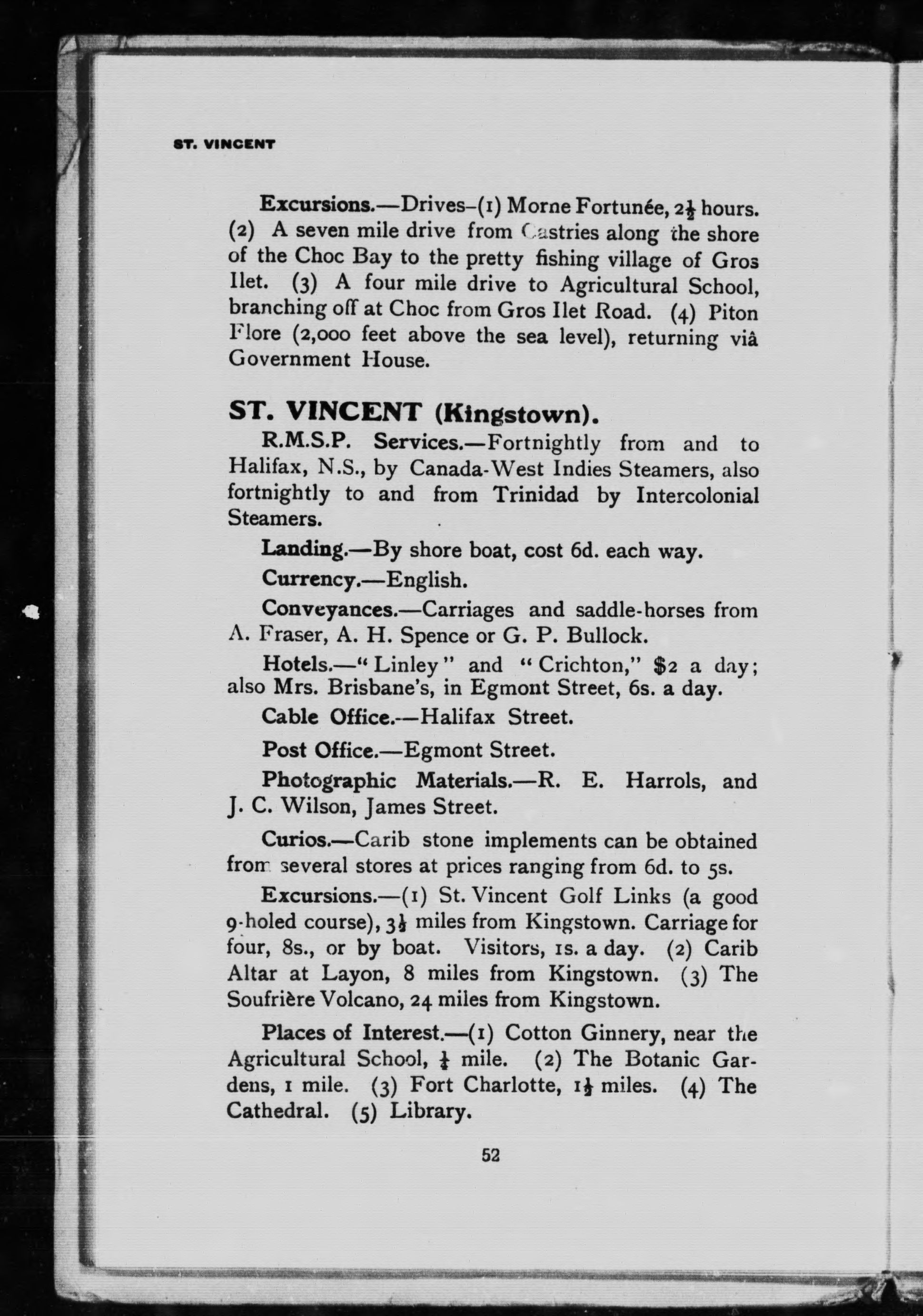 ST. VINCENT

Excursions.—Drives–(1) Morne Fortunée, $2\frac{1}{2}$ hours. (2) A seven mile drive from Castries along the shore of the Choc Bay to the pretty fishing village of Gros Ilet. (3) A four mile drive to Agricultural School, branching off at Choc from Gros Ilet Road. (4) Piton Flore (2,000 feet above the sea level), returning viâ Government House.

ST. VINCENT (Kingstown).

R.M.S.P. Services.—Fortnightly from and to Halifax, N.S., by Canada-West Indies Steamers, also fortnightly to and from Trinidad by Intercolonial Steamers.

Landing.—By shore boat, cost 6d. each way.

Currency.—English.

Conveyances.—Carriages and saddle-horses from A. Fraser, A. H. Spence or G. P. Bullock.

Hotels.—"Linley" and "Crichton," $2 a day; also Mrs. Brisbane's, in Egmont Street, 6s. a day.

Cable Office.—Halifax Street.

Post Office.—Egmont Street.

Photographic Materials.—R. E. Harrols, and J. C. Wilson, James Street.

Curios.—Carib stone implements can be obtained from several stores at prices ranging from 6d. to 5s.

Excursions.—(1) St. Vincent Golf Links (a good 9-holed course), $3\frac{1}{2}$ miles from Kingstown. Carriage for four, 8s., or by boat. Visitors, 1s. a day. (2) Carib Altar at Layon, 8 miles from Kingstown. (3) The Soufrière Volcano, 24 miles from Kingstown.

Places of Interest.—(1) Cotton Ginnery, near the Agricultural School, $\frac{1}{2}$ mile. (2) The Botanic Gardens, 1 mile. (3) Fort Charlotte, $1\frac{1}{2}$ miles. (4) The Cathedral. (5) Library.

52